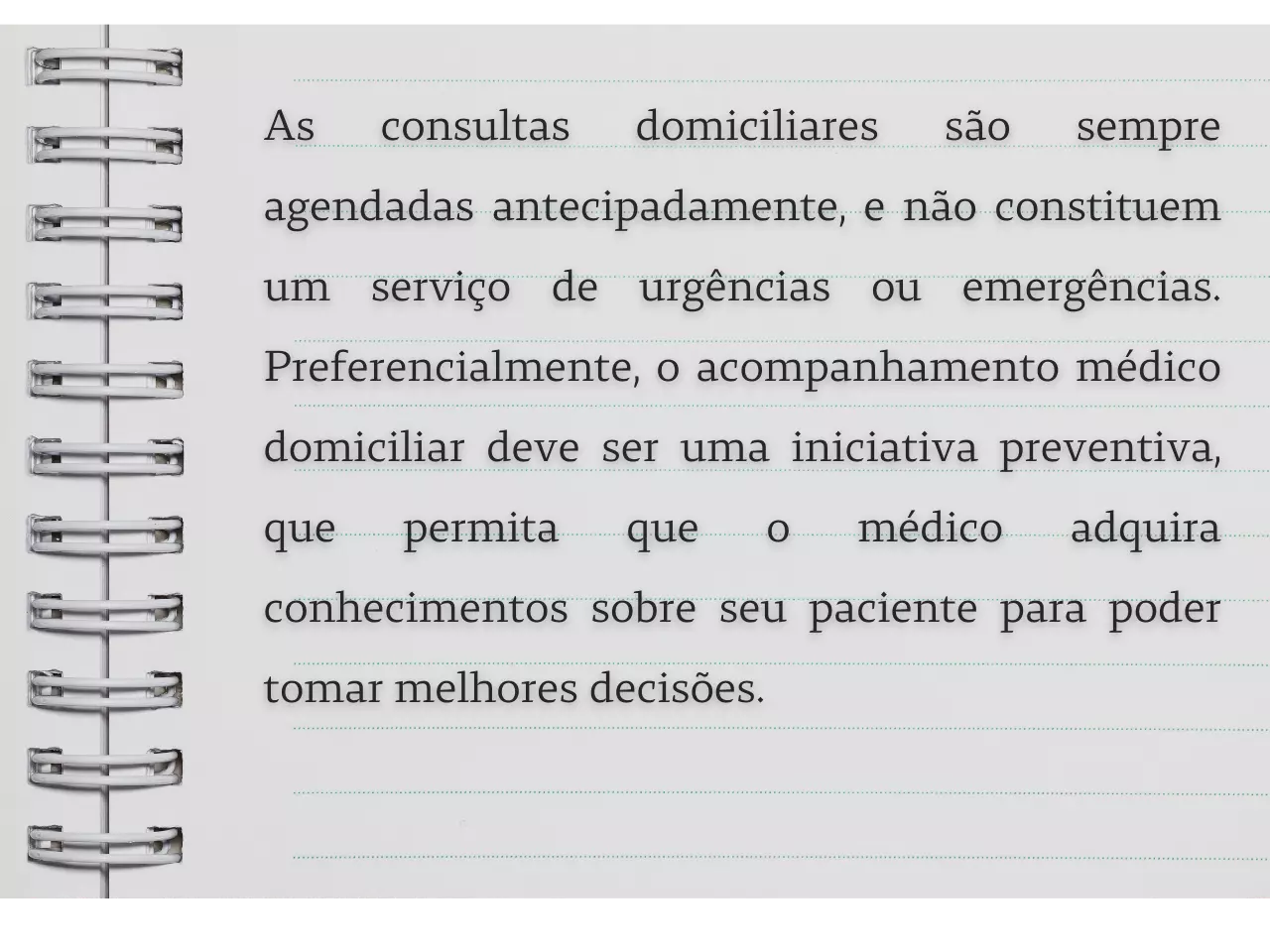 As consultas domiciliares são sempre agendadas antecipadamente, e não constituem um serviço de urgências ou emergências. Preferencialmente, o acompanhamento médico domiciliar deve ser uma iniciativa preventiva, que permita que o médico adquira conhecimentos sobre seu paciente para poder tomar melhores decisões.